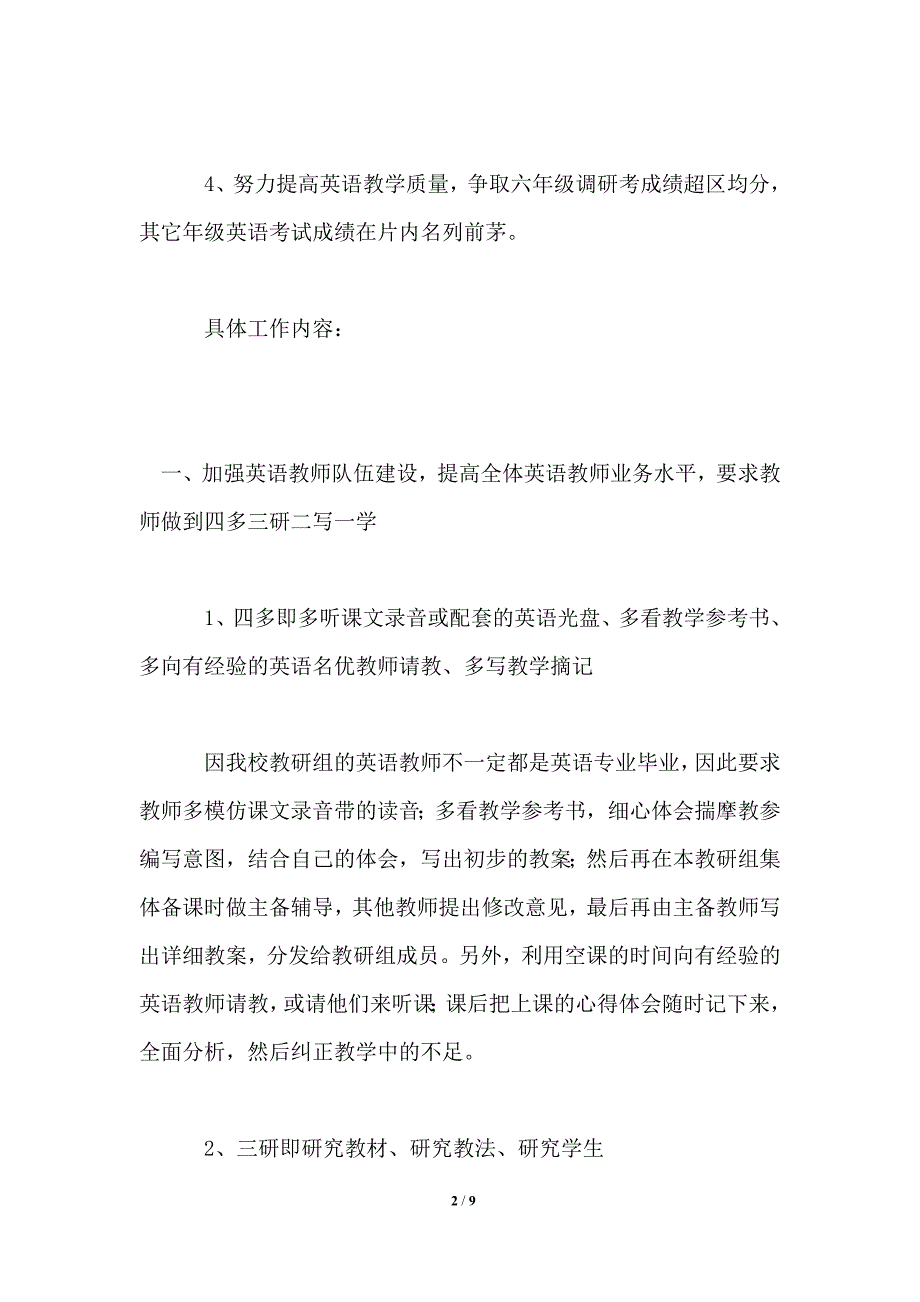 4、努力提高英语教学质量，争取六年级调研考成绩超区均分，其它年级英语考试成绩在片内名列前茅。

具体工作内容：

一、加强英语教师队伍建设，提高全体英语教师业务水平，要求教师做到四多三研二写一学

1、四多即多听课文录音或配套的英语光盘、多看教学参考书、多向有经验的英语名优教师请教、多写教学摘记

因我校教研组的英语教师不一定都是英语专业毕业，因此要求教师多模仿课文录音带的读音；多看教学参考书，细心体会揣摩教参编写意图，结合自己的体会，写出初步的教案；然后再在本教研组集体备课时做主备辅导，其他教师提出修改意见，最后再由主备教师写出详细教案，分发给教研组成员。另外，利用空课的时间向有经验的英语教师请教，或请他们来听课 课后把上课的心得体会随时记下来，全面分析，然后纠正教学中的不足。

2、三研即研究教材、研究教法、研究学生

2 / 9